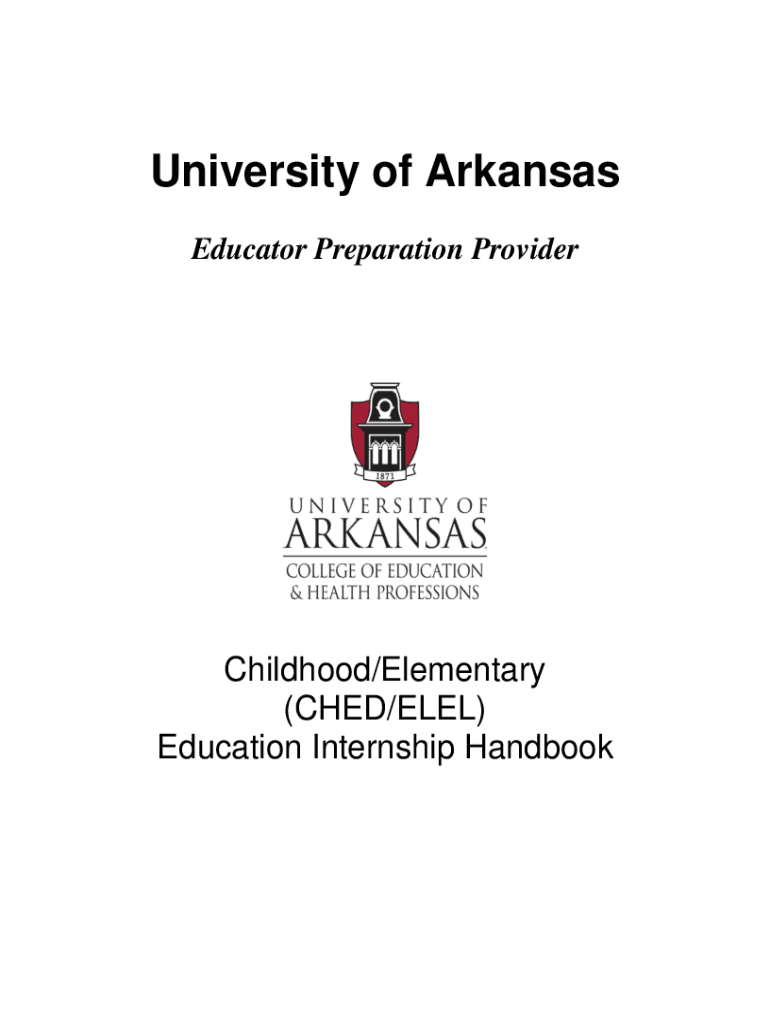 University of Arkansas

Educator Preparation Provider

1871

UNIVERSITY OF
ARKANSAS
COLLEGE OF EDUCATION
& HEALTH PROFESSIONS

Childhood/Elementary
(CHED/ELEL)
Education Internship Handbook